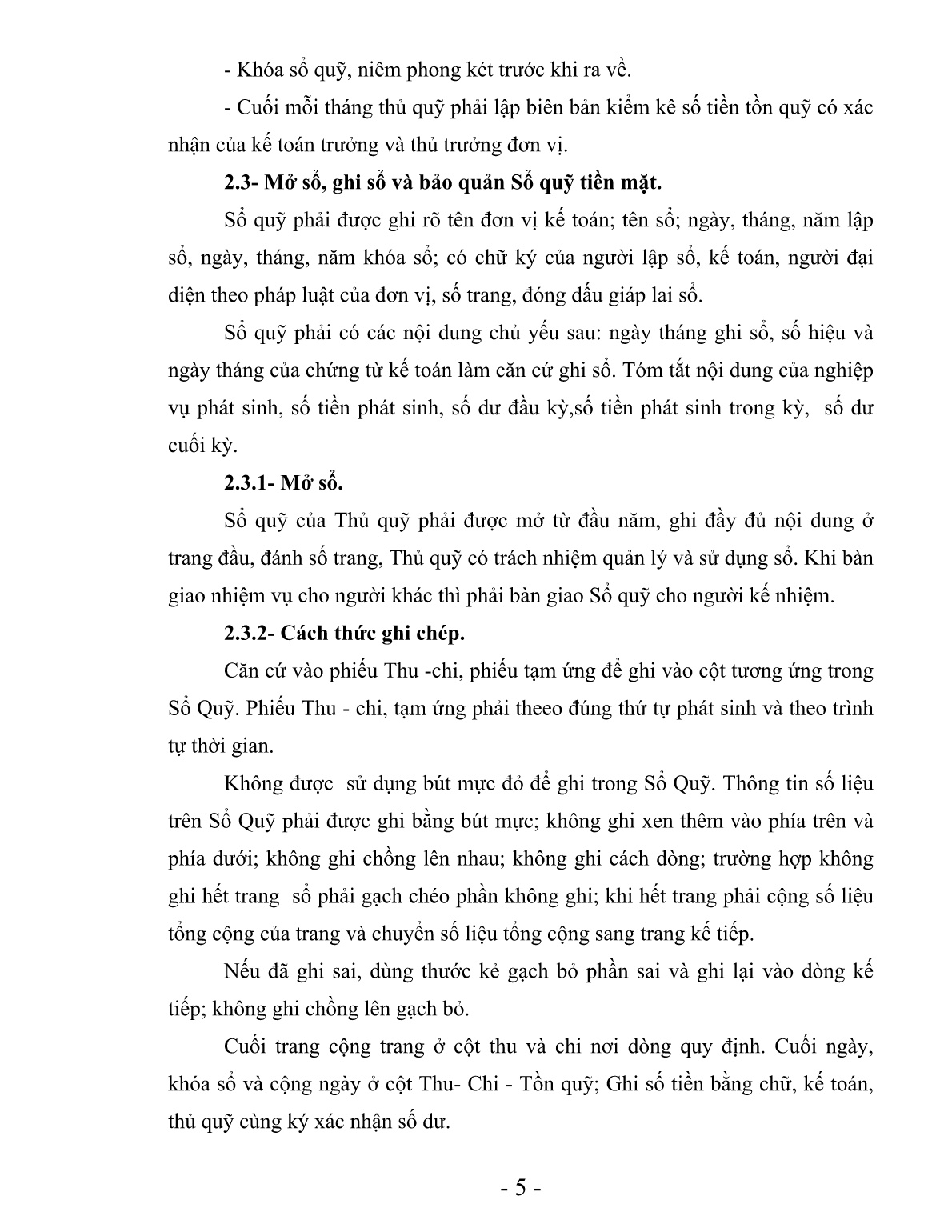 - Khóa sổ quỹ, niêm phong két trước khi ra về.

- Cuối mỗi tháng thủ quỹ phải lập biên bản kiểm kê số tiền tồn quỹ có xác nhận của kế toán trưởng và thủ trưởng đơn vị.

2.3- Mở sổ, ghi sổ và bảo quản Sổ quỹ tiền mặt.

Sổ quỹ phải được ghi rõ tên đơn vị kế toán; tên sổ; ngày, tháng, năm lập sổ, ngày, tháng, năm khóa sổ; có chữ ký của người lập sổ, kế toán, người đại diện theo pháp luật của đơn vị, số trang, đóng dấu giáp lai sổ.

Sổ quỹ phải có các nội dung chủ yếu sau: ngày tháng ghi sổ, số hiệu và ngày tháng của chứng từ kế toán làm căn cứ ghi sổ. Tóm tắt nội dung của nghiệp vụ phát sinh, số tiền phát sinh, số dư đầu kỳ,số tiền phát sinh trong kỳ,  số dư cuối kỳ.

2.3.1- Mở sổ.

Sổ quỹ của Thủ quỹ phải được mở từ đầu năm, ghi đầy đủ nội dung ở trang đầu, đánh số trang, Thủ quỹ có trách nhiệm quản lý và sử dụng sổ. Khi bàn giao nhiệm vụ cho người khác thì phải bàn giao Sổ quỹ cho người kế nhiệm.

2.3.2- Cách thức ghi chép.

Căn cứ vào phiếu Thu -chi, phiếu tạm ứng để ghi vào cột tương ứng trong Sổ Quỹ. Phiếu Thu - chi, tạm ứng phải theeo đúng thứ tự phát sinh và theo trình tự thời gian.

Không được  sử dụng bút mực đỏ để ghi trong Sổ Quỹ. Thông tin số liệu trên Sổ Quỹ phải được ghi bằng bút mực; không ghi xen thêm vào phía trên và phía dưới; không ghi chồng lên nhau; không ghi cách dòng; trường hợp không ghi hết trang  sổ phải gạch chéo phần không ghi; khi hết trang phải cộng số liệu tổng cộng của trang và chuyển số liệu tổng cộng sang trang kế tiếp.

Nếu đã ghi sai, dùng thước kẻ gạch bỏ phần sai và ghi lại vào dòng kế tiếp; không ghi chồng lên gạch bỏ.

Cuối trang cộng trang ở cột thu và chi nơi dòng quy định. Cuối ngày, khóa sổ và cộng ngày ở cột Thu- Chi - Tồn quỹ; Ghi số tiền bằng chữ, kế toán, thủ quỹ cùng ký xác nhận số dư.

- 5 -